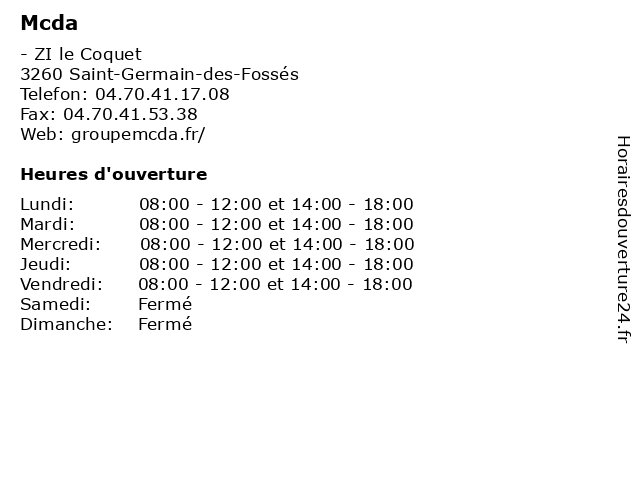 Mcda

- ZI le Coquet
3260 Saint-Germain-des-Fossés
Telefon: 04.70.41.17.08
Fax: 04.70.41.53.38
Web: groupemcda.fr/

Heures d'ouverture

| | |
|---|---|
| Lundi: | 08:00 - 12:00 et 14:00 - 18:00 |
| Mardi: | 08:00 - 12:00 et 14:00 - 18:00 |
| Mercredi: | 08:00 - 12:00 et 14:00 - 18:00 |
| Jeudi: | 08:00 - 12:00 et 14:00 - 18:00 |
| Vendredi: | 08:00 - 12:00 et 14:00 - 18:00 |
| Samedi: | Fermé |
| Dimanche: | Fermé |

Horairesdouverture24.fr